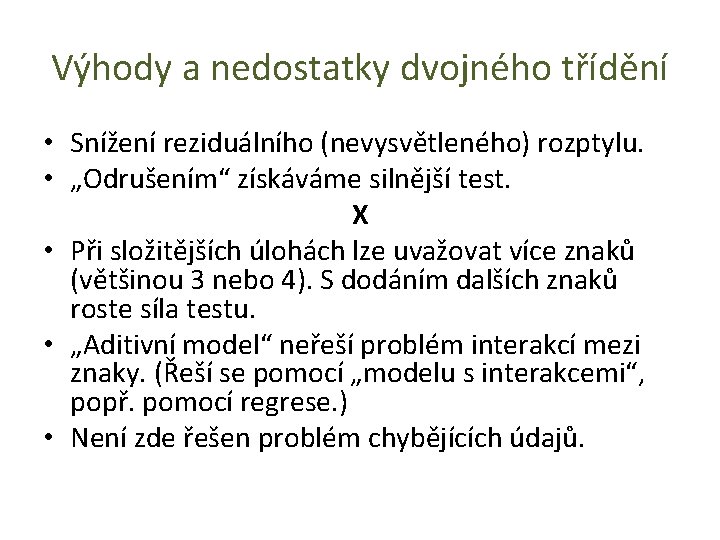 Výhody a nedostatky dvojného třídění

• Snížení reziduálního (nevysvětleného) rozptylu.
• „Odrušením“ získáváme silnější test.

X

• Při složitějších úlohách lze uvažovat více znaků (většinou 3 nebo 4). S dodáním dalších znaků roste síla testu.
• „Aditivní model“ neřeší problém interakcí mezi znaky. (Řeší se pomocí „modelu s interakcemi“, popř. pomocí regrese.)
• Není zde řešen problém chybějících údajů.